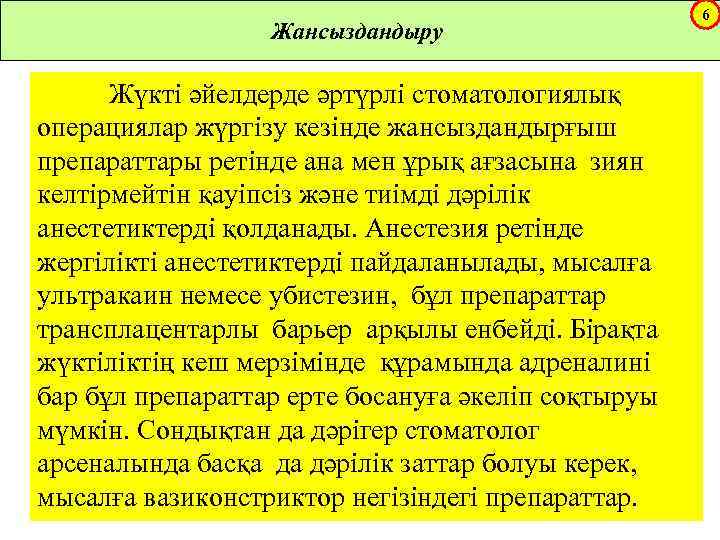 Жансыздандыру

6

Жүкті әйелдерде әртүрлі стоматологиялық операциялар жүргізу кезінде жансыздандырғыш препараттары ретінде ана мен ұрық ағзасына зиян келтірмейтін қауіпсіз және тиімді дәрілік анестетиктерді қолданады. Анестезия ретінде жергілікті анестетиктерді пайдаланылады, мысалға ультракаин немесе убистезин, бұл препараттар трансплацентарлы барьер арқылы енбейді. Бірақта жүктіліктің кеш мерзімінде құрамында адреналині бар бұл препараттар ерте босануға әкеліп соқтыруы мүмкін. Сондықтан да дәрігер стоматолог арсеналында басқа да дәрілік заттар болуы керек, мысалға вазиконстриктор негізіндегі препараттар.